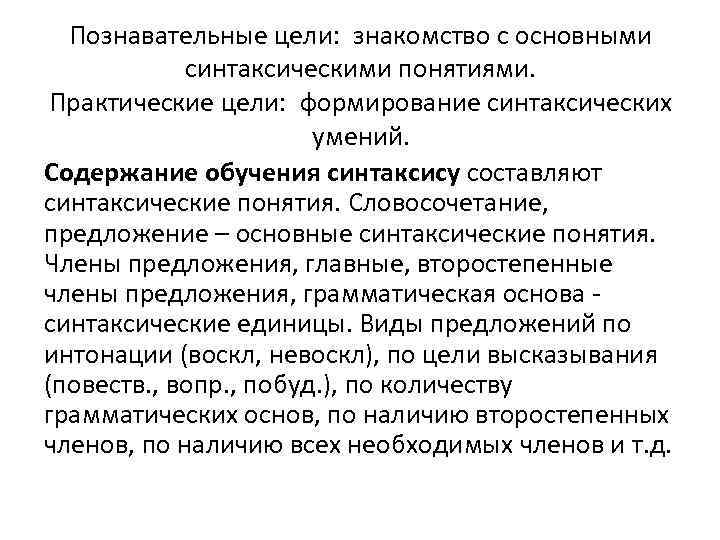 Познавательные цели: знакомство с основными синтаксическими понятиями.
Практические цели: формирование синтаксических умений.

Содержание обучения синтаксису составляют синтаксические понятия. Словосочетание, предложение – основные синтаксические понятия. Члены предложения, главные, второстепенные члены предложения, грамматическая основа - синтаксические единицы. Виды предложений по интонации (воскл, невоскл), по цели высказывания (повеств., вопр., побуд.), по количеству грамматических основ, по наличию второстепенных членов, по наличию всех необходимых членов и т.д.